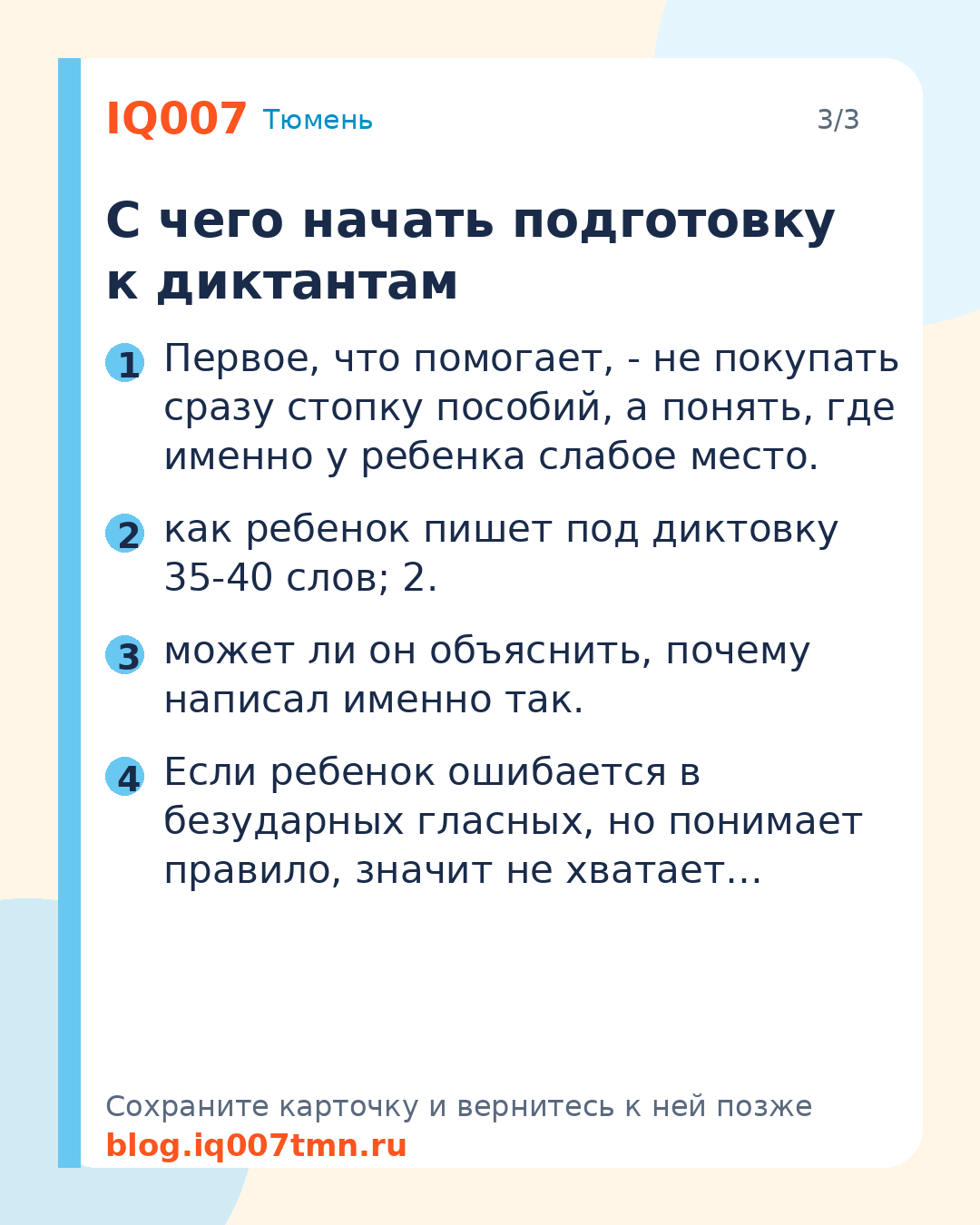 IQ007 Тюмень

3/3

С чего начать подготовку к диктантам

1 Первое, что помогает, - не покупать сразу стопку пособий, а понять, где именно у ребенка слабое место.

2 как ребенок пишет под диктовку 35-40 слов; 2.

3 может ли он объяснить, почему написал именно так.

4 Если ребенок ошибается в безударных гласных, но понимает правило, значит не хватает…

Сохраните карточку и вернитесь к ней позже
blog.iq007tmn.ru